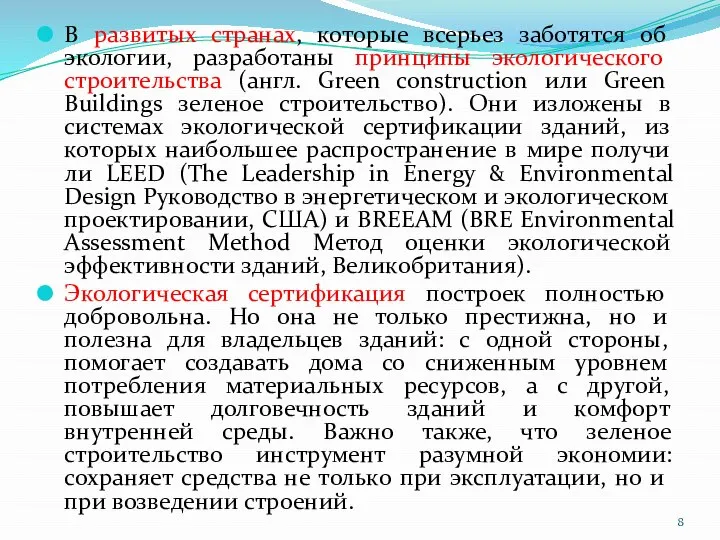 В развитых странах, которые всерьез заботятся об экологии, разработаны принципы экологического строительства (англ. Green construction или Green Buildings зеленое строительство). Они изложены в системах экологической сертификации зданий, из которых наибольшее распространение в мире получи ли LEED (The Leadership in Energy & Environmental Design Руководство в энергетическом и экологическом проектировании, США) и BREEAM (BRE Environmental Assessment Method Метод оценки экологической эффективности зданий, Великобритания).

Экологическая сертификация построек полностью добровольна. Но она не только престижна, но и полезна для владельцев зданий: с одной стороны, помогает создавать дома со сниженным уровнем потребления материальных ресурсов, а с другой, повышает долговечность зданий и комфорт внутренней среды. Важно также, что зеленое строительство инструмент разумной экономии: сохраняет средства не только при эксплуатации, но и при возведении строений.

8